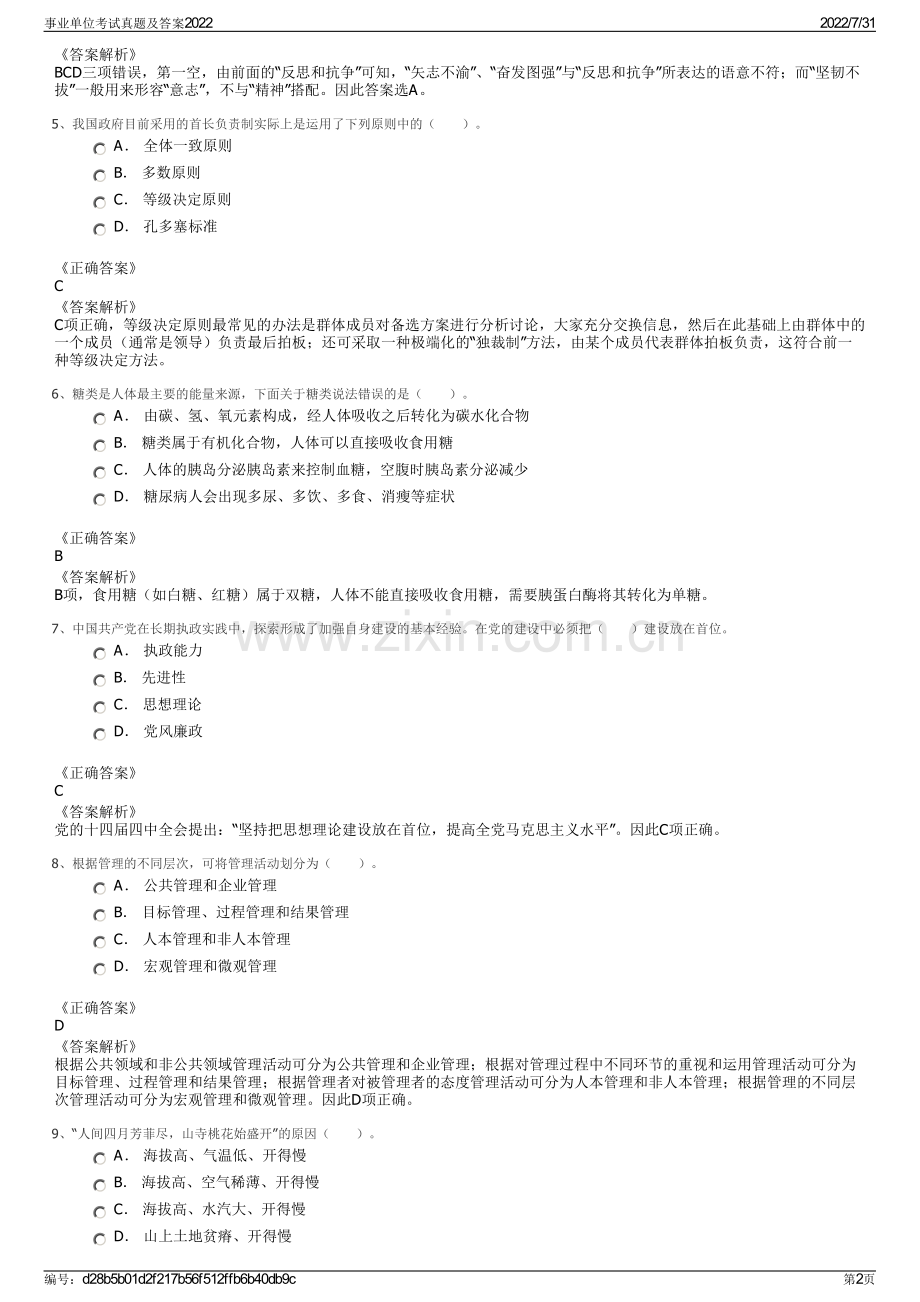 事业单位考试真题及答案2022
2022/7/31

《答案解析》
BCD三项错误，第一空，由前面的“反思和抗争”可知，“矢志不渝”、“奋发图强”与“反思和抗争”所表达的语意不符；而“坚韧不拔”一般用来形容“意志”，不与“精神”搭配。因此答案选A。

5、我国政府目前采用的首长负责制实际上是运用了下列原则中的（ ）。
A． 全体一致原则
B． 多数原则
C． 等级决定原则
D． 孔多塞标准

《正确答案》
C
《答案解析》
C项正确，等级决定原则最常见的办法是群体成员对备选方案进行分析讨论，大家充分交换信息，然后在此基础上由群体中的一个成员（通常是领导）负责最后拍板；还可采取一种极端化的“独裁制”方法，由某个成员代表群体拍板负责，这符合前一种等级决定方法。

6、糖类是人体最主要的能量来源，下面关于糖类说法错误的是（ ）。
A． 由碳、氢、氧元素构成，经人体吸收之后转化为碳水化合物
B． 糖类属于有机化合物，人体可以直接吸收食用糖
C． 人体的胰岛分泌胰岛素来控制血糖，空腹时胰岛素分泌减少
D． 糖尿病人会出现多尿、多饮、多食、消瘦等症状

《正确答案》
B
《答案解析》
B项，食用糖（如白糖、红糖）属于双糖，人体不能直接吸收食用糖，需要胰蛋白酶将其转化为单糖。

7、中国共产党在长期执政实践中，探索形成了加强自身建设的基本经验。在党的建设中必须把（ ）建设放在首位。
A． 执政能力
B． 先进性
C． 思想理论
D． 党风廉政

《正确答案》
C
《答案解析》
党的十四届四中全会提出：“坚持把思想理论建设放在首位，提高全党马克思主义水平”。因此C项正确。

8、根据管理的不同层次，可将管理活动划分为（ ）。
A． 公共管理和企业管理
B． 目标管理、过程管理和结果管理
C． 人本管理和非人本管理
D． 宏观管理和微观管理

《正确答案》
D
《答案解析》
根据公共领域和非公共领域管理活动可分为公共管理和企业管理；根据对管理过程中不同环节的重视和运用管理活动可分为目标管理、过程管理和结果管理；根据管理者对被管理者的态度管理活动可分为人本管理和非人本管理；根据管理的不同层次管理活动可分为宏观管理和微观管理。因此D项正确。

9、“人间四月芳菲尽，山寺桃花始盛开”的原因（ ）。
A． 海拔高、气温低、开得慢
B． 海拔高、空气稀薄、开得慢
C． 海拔高、水汽大、开得慢
D． 山上土地贫瘠、开得慢

编号：d28b5b01d2f217b56f512ffb6b40db9c
第2页

www.zixin.com.cn